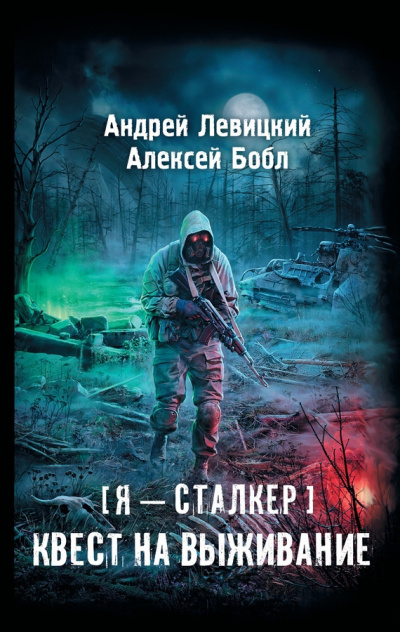 Андрей Левицкий
Алексей Бобл

[ Я — СТАЛКЕР ]
КВЕСТ НА ВЫЖИВАНИЕ